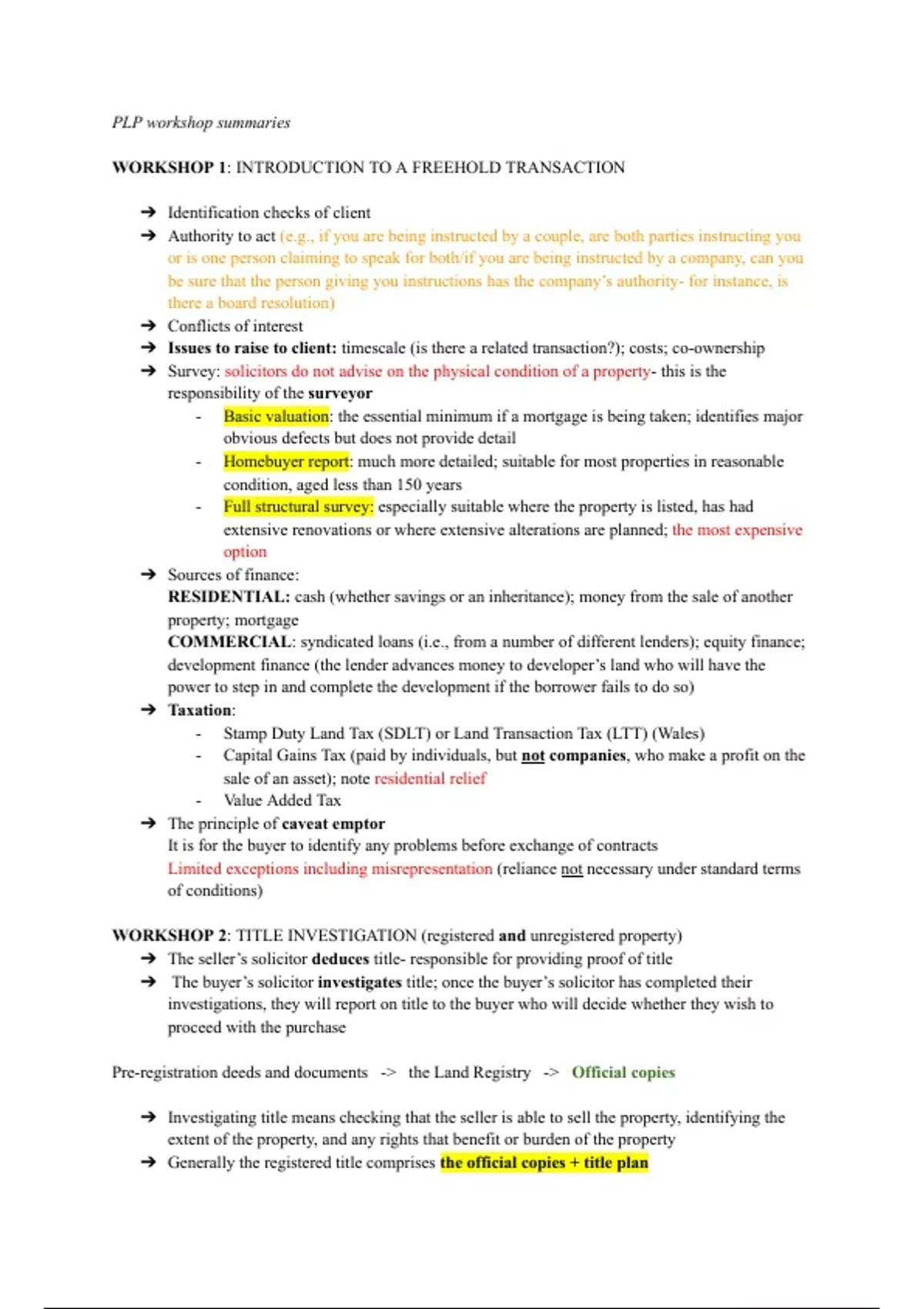 PLP workshop summaries

WORKSHOP 1: INTRODUCTION TO A FREEHOLD TRANSACTION

➔ Identification checks of client
➔ Authority to act (e.g., if you are being instructed by a couple, are both parties instructing you or is one person claiming to speak for both/if you are being instructed by a company, can you be sure that the person giving you instructions has the company's authority- for instance, is there a board resolution)
➔ Conflicts of interest
➔ Issues to raise to client: timescale (is there a related transaction?); costs; co-ownership
➔ Survey: solicitors do not advise on the physical condition of a property- this is the responsibility of the surveyor
- Basic valuation: the essential minimum if a mortgage is being taken; identifies major obvious defects but does not provide detail
- Homebuyer report: much more detailed; suitable for most properties in reasonable condition, aged less than 150 years
- Full structural survey: especially suitable where the property is listed, has had extensive renovations or where extensive alterations are planned; the most expensive option
➔ Sources of finance:
RESIDENTIAL: cash (whether savings or an inheritance); money from the sale of another property; mortgage
COMMERCIAL: syndicated loans (i.e., from a number of different lenders); equity finance; development finance (the lender advances money to developer's land who will have the power to step in and complete the development if the borrower fails to do so)
➔ Taxation:
- Stamp Duty Land Tax (SDLT) or Land Transaction Tax (LTT) (Wales)
- Capital Gains Tax (paid by individuals, but not companies, who make a profit on the sale of an asset); note residential relief
- Value Added Tax
➔ The principle of caveat emptor
It is for the buyer to identify any problems before exchange of contracts
Limited exceptions including misrepresentation (reliance not necessary under standard terms of conditions)

WORKSHOP 2: TITLE INVESTIGATION (registered and unregistered property)
➔ The seller's solicitor deduces title- responsible for providing proof of title
➔ The buyer's solicitor investigates title; once the buyer's solicitor has completed their investigations, they will report on title to the buyer who will decide whether they wish to proceed with the purchase

Pre-registration deeds and documents -> the Land Registry -> Official copies

➔ Investigating title means checking that the seller is able to sell the property, identifying the extent of the property, and any rights that benefit or burden of the property
➔ Generally the registered title comprises the official copies + title plan